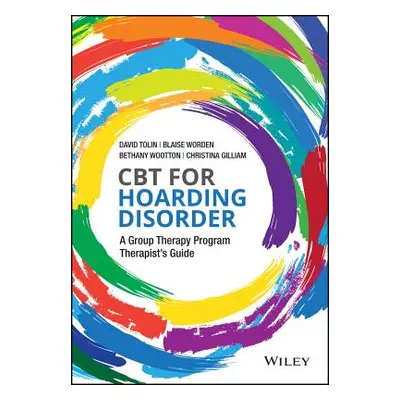 DAVID TOLIN | BLAISE WORDEN
BETHANY WOOTTON | CHRISTINA GILLIAM

CBT FOR
HOARDING
DISORDER

A Group Therapy Program
Therapist's Guide

WILEY